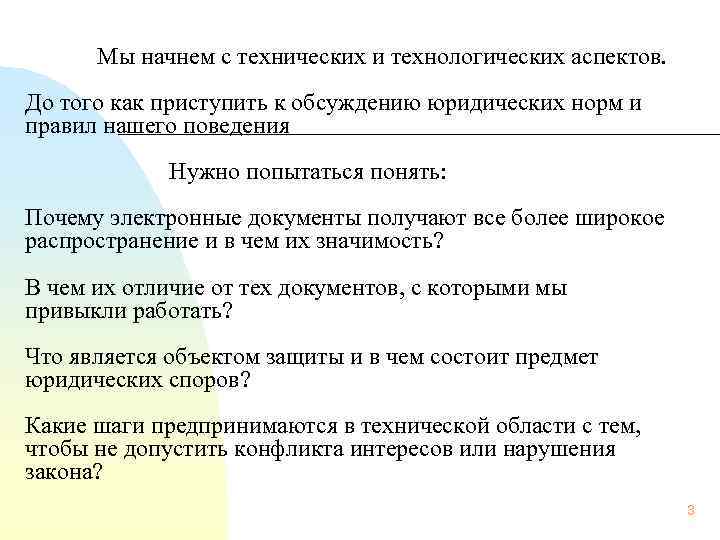 Мы начнем с технических и технологических аспектов.

До того как приступить к обсуждению юридических норм и правил нашего поведения

Нужно попытаться понять:

Почему электронные документы получают все более широкое распространение и в чем их значимость?

В чем их отличие от тех документов, с которыми мы привыкли работать?

Что является объектом защиты и в чем состоит предмет юридических споров?

Какие шаги предпринимаются в технической области с тем, чтобы не допустить конфликта интересов или нарушения закона?

3